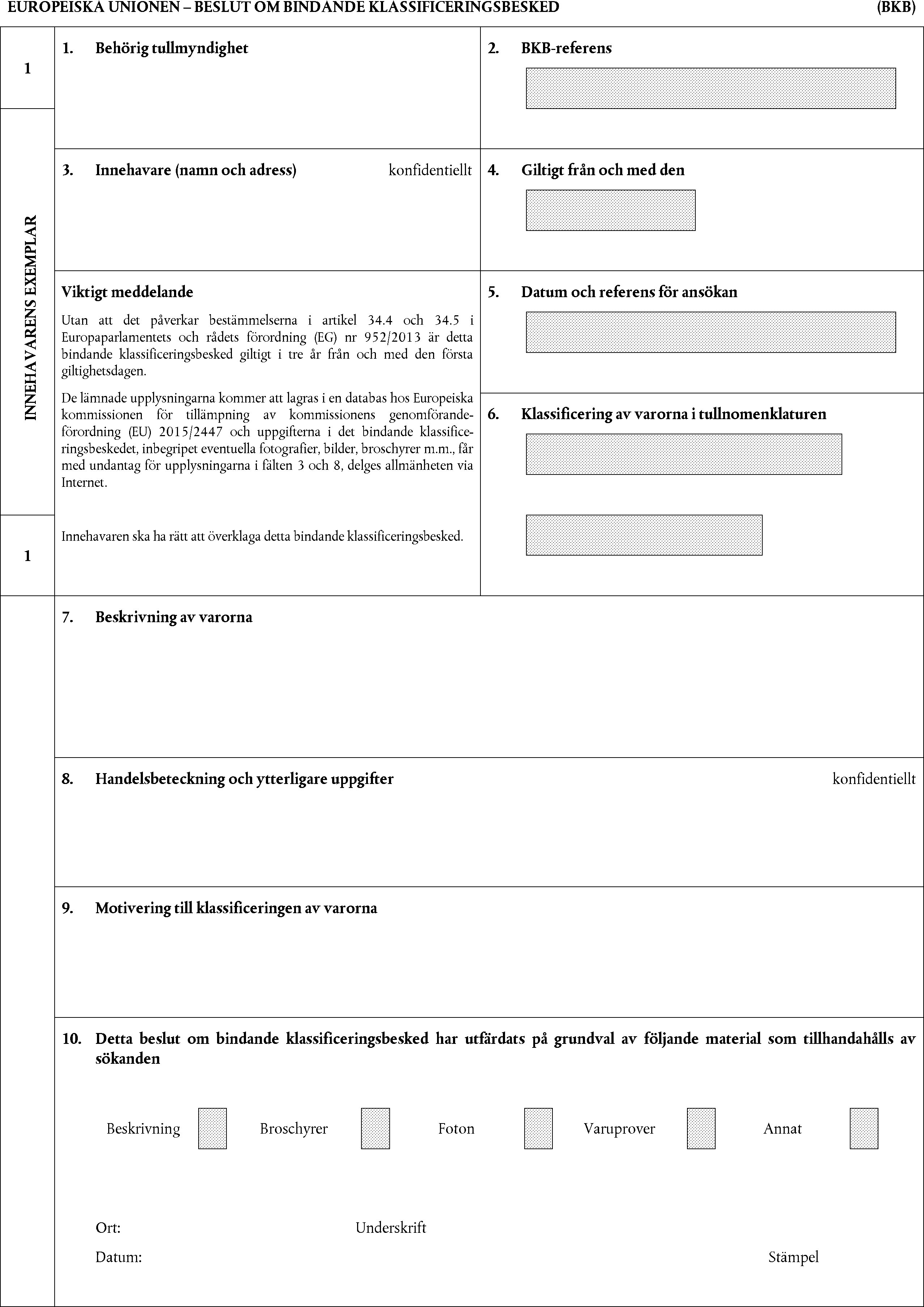 EUROPEISKA UNIONEN – BESLUT OM BINDANDE KLASSIFICERINGSBESKED (BKB)

1

INNEHAVARENS EXEMPLAR

1

1. Behörig tullmyndighet

2. BKB-referens

3. Innehavare (namn och adress) konfidentiellt

4. Giltigt från och med den

Viktigt meddelande

Utan att det påverkar bestämmelserna i artikel 34.4 och 34.5 i Europaparlamentets och rådets förordning (EG) nr 952/2013 är detta bindande klassificeringsbesked giltigt i tre år från och med den första giltighetsdagen.

De lämnade upplysningarna kommer att lagras i en databas hos Europeiska kommissionen för tillämpning av kommissionens genomförandeförordning (EU) 2015/2447 och uppgifterna i det bindande klassificeringsbeskedet, inbegripet eventuella fotografier, bilder, broschyrer m.m., får med undantag för upplysningarna i fälten 3 och 8, delges allmänheten via Internet.

Innehavaren ska ha rätt att överklaga detta bindande klassificeringsbesked.

5. Datum och referens för ansökan

6. Klassificering av varorna i tullnomenklaturen

7. Beskrivning av varorna

8. Handelsbeteckning och ytterligare uppgifter konfidentiellt

9. Motivering till klassificeringen av varorna

10. Detta beslut om bindande klassificeringsbesked har utfärdats på grundval av följande material som tillhandahålls av sökanden

Beskrivning Broschyrer Foton Varuprover Annat

Ort: Underskrift

Datum: Stämpel